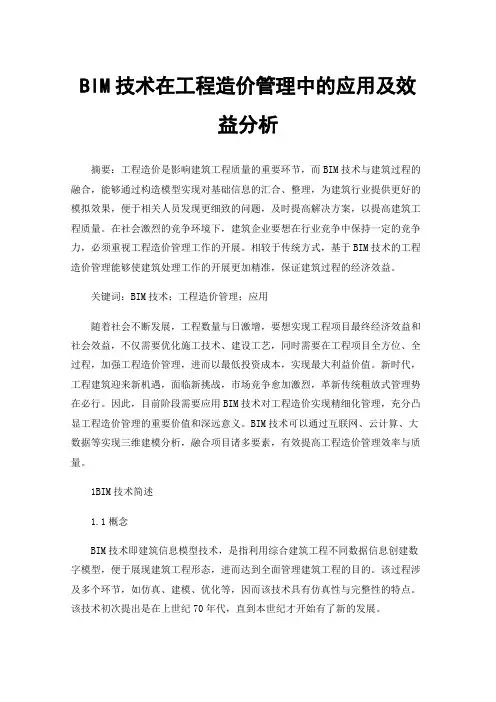 BIM技术在工程造价管理中的应用及效益分析

摘要：工程造价是影响建筑工程质量的重要环节，而BIM技术与建筑过程的融合，能够通过构造模型实现对基础信息的汇合、整理，为建筑行业提供更好的模拟效果，便于相关人员发现更细致的问题，及时提高解决方案，以提高建筑工程质量。在社会激烈的竞争环境下，建筑企业要想在行业竞争中保持一定的竞争力，必须重视工程造价管理工作的开展。相较于传统方式，基于BIM技术的工程造价管理能够使建筑处理工作的开展更加精准，保证建筑过程的经济效益。

关键词：BIM技术；工程造价管理；应用

随着社会不断发展，工程数量与日激增，要想实现工程项目最终经济效益和社会效益，不仅需要优化施工技术、建设工艺，同时需要在工程项目全方位、全过程，加强工程造价管理，进而以最低投资成本，实现最大利益价值。新时代，工程建筑迎来新机遇，面临新挑战，市场竞争愈加激烈，革新传统粗放式管理势在必行。因此，目前阶段需要应用BIM技术对工程造价实现精细化管理，充分凸显工程造价管理的重要价值和深远意义。BIM技术可以通过互联网、云计算、大数据等实现三维建模分析，融合项目诸多要素，有效提高工程造价管理效率与质量。

1BIM技术简述

1.1概念

BIM技术即建筑信息模型技术，是指利用综合建筑工程不同数据信息创建数字模型，便于展现建筑工程形态，进而达到全面管理建筑工程的目的。该过程涉及多个环节，如仿真、建模、优化等，因而该技术具有仿真性与完整性的特点。该技术初次提出是在上世纪70年代，直到本世纪才开始有了新的发展。